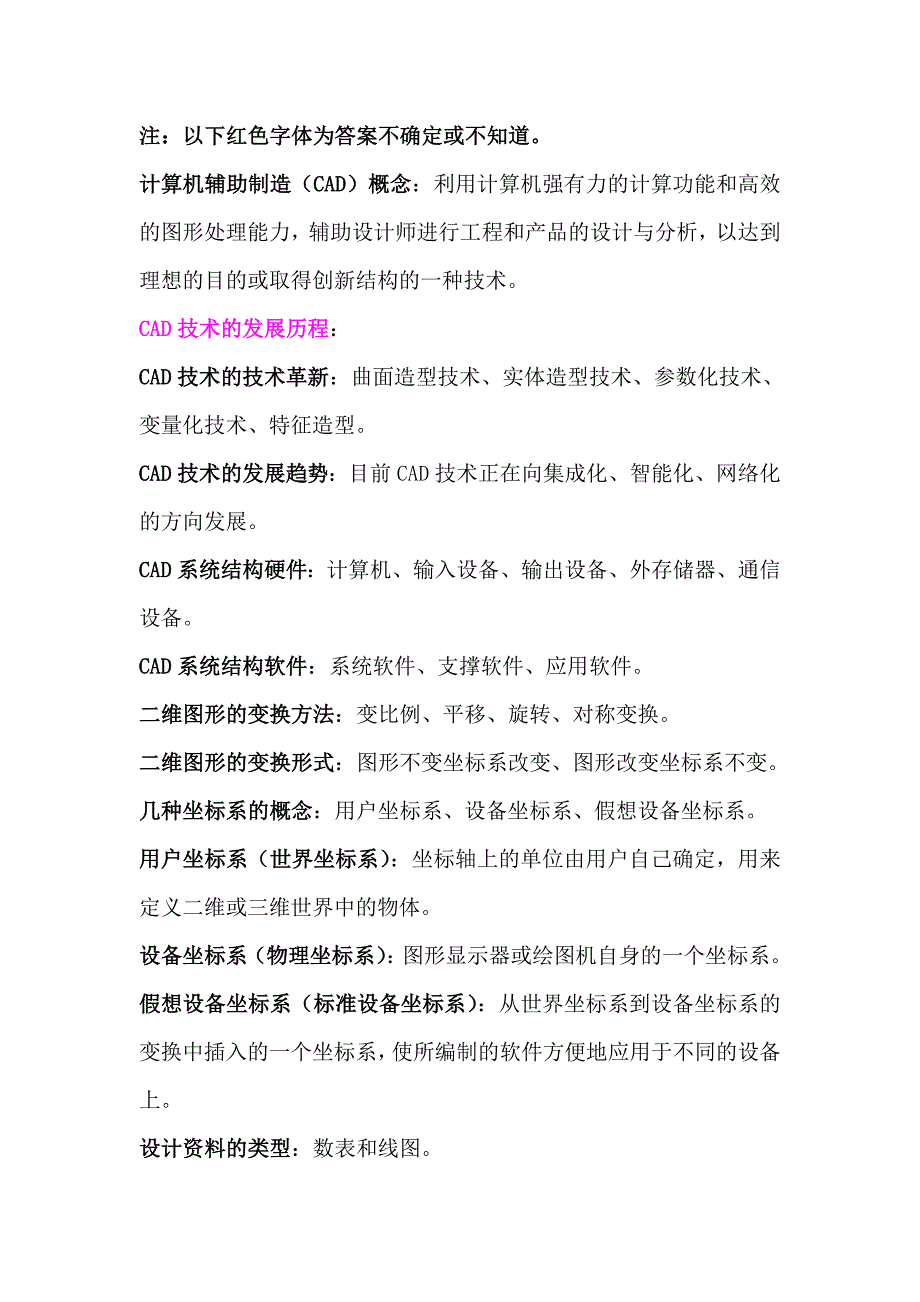 注：以下红色字体为答案不确定或不知道。

计算机辅助制造（CAD）概念：利用计算机强有力的计算功能和高效的图形处理能力，辅助设计师进行工程和产品的设计与分析，以达到理想的目的或取得创新结构的一种技术。

CAD 技术的发展历程：

CAD 技术的技术革新：曲面造型技术、实体造型技术、参数化技术、变量化技术、特征造型。

CAD 技术的发展趋势：目前 CAD 技术正在向集成化、智能化、网络化的方向发展。

CAD 系统结构硬件：计算机、输入设备、输出设备、外存储器、通信设备。

CAD 系统结构软件：系统软件、支撑软件、应用软件。

二维图形的变换方法：变比例、平移、旋转、对称变换。

二维图形的变换形式：图形不变坐标系改变、图形改变坐标系不变。

几种坐标系的概念：用户坐标系、设备坐标系、假想设备坐标系。

用户坐标系（世界坐标系）：坐标轴上的单位由用户自己确定，用来定义二维或三维世界中的物体。

设备坐标系（物理坐标系）：图形显示器或绘图机自身的一个坐标系。

假想设备坐标系（标准设备坐标系）：从世界坐标系到设备坐标系的变换中插入的一个坐标系，使所编制的软件方便地应用于不同的设备上。

设计资料的类型：数表和线图。